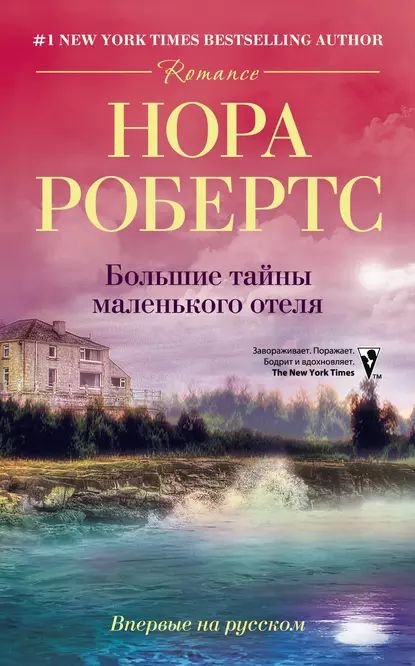 #1 NEW YORK TIMES BESTSELLING AUTHOR

Romance

НОРА РОБЕРТС

Большие тайны маленького отеля

Завораживает. Поражает. Бодрит и вдохновляет.
The New York Times

TM

Впервые на русском